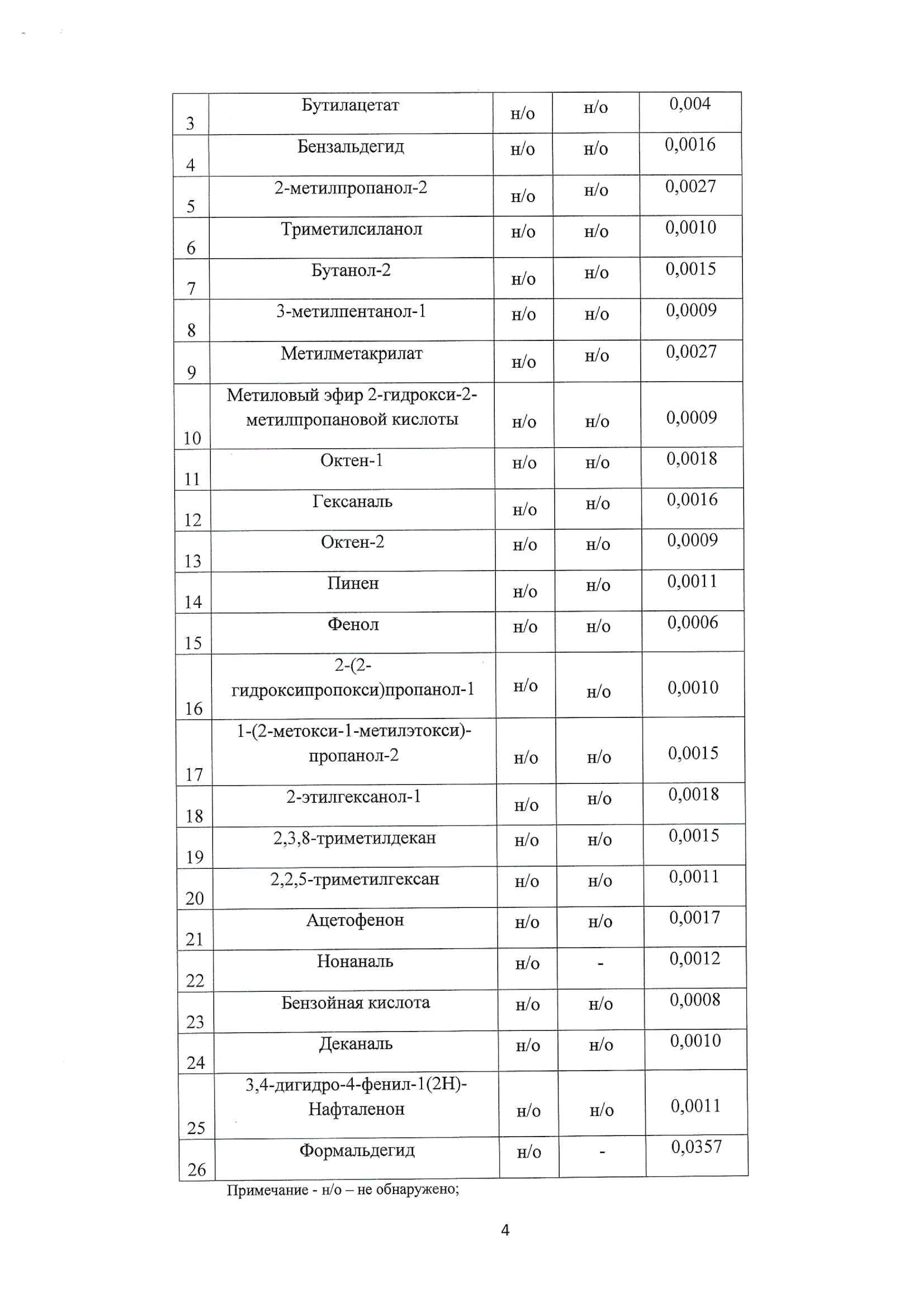 | | | | | |
|---|---|---|---|---|
| 3 | Бутилацетат | н/о | н/о | 0,004 |
| 4 | Бензальдегид | н/о | н/о | 0,0016 |
| 5 | 2-метилпропанол-2 | н/о | н/о | 0,0027 |
| 6 | Триметилсиланол | н/о | н/о | 0,0010 |
| 7 | Бутанол-2 | н/о | н/о | 0,0015 |
| 8 | 3-метилпентанол-1 | н/о | н/о | 0,0009 |
| 9 | Метилметакрилат | н/о | н/о | 0,0027 |
| 10 | Метиловый эфир 2-гидрокси-2-метилпропановой кислоты | н/о | н/о | 0,0009 |
| 11 | Октен-1 | н/о | н/о | 0,0018 |
| 12 | Гексаналь | н/о | н/о | 0,0016 |
| 13 | Октен-2 | н/о | н/о | 0,0009 |
| 14 | Пинен | н/о | н/о | 0,0011 |
| 15 | Фенол | н/о | н/о | 0,0006 |
| 16 | 2-(2-гидроксипропокси)пропанол-1 | н/о | н/о | 0,0010 |
| 17 | 1-(2-метокси-1-метилэтокси)-пропанол-2 | н/о | н/о | 0,0015 |
| 18 | 2-этилгексанол-1 | н/о | н/о | 0,0018 |
| 19 | 2,3,8-триметилдекан | н/о | н/о | 0,0015 |
| 20 | 2,2,5-триметилгексан | н/о | н/о | 0,0011 |
| 21 | Ацетофенон | н/о | н/о | 0,0017 |
| 22 | Нонаналь | н/о | - | 0,0012 |
| 23 | Бензойная кислота | н/о | н/о | 0,0008 |
| 24 | Деканаль | н/о | н/о | 0,0010 |
| 25 | 3,4-дигидро-4-фенил-1(2Н)-Нафталенон | н/о | н/о | 0,0011 |
| 26 | Формальдегид | н/о | - | 0,0357 |

Примечание - н/о – не обнаружено;

4